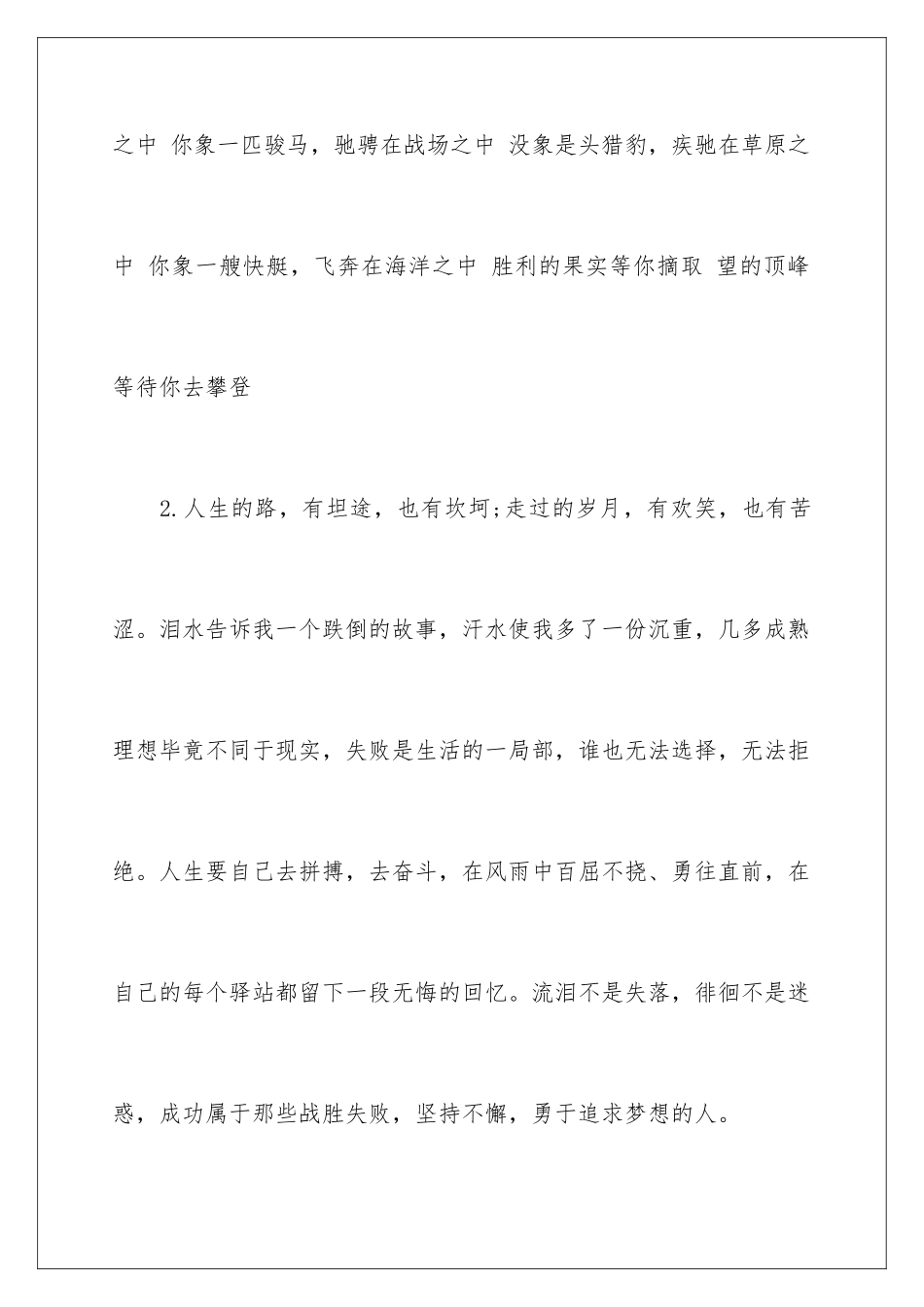 之中 你象一匹骏马，驰骋在战场之中 没象是头猎豹，疾驰在草原之中 你象一艘快艇，飞奔在海洋之中 胜利的果实等你摘取 望的顶峰等待你去攀登

2.人生的路，有坦途，也有坎坷;走过的岁月，有欢笑，也有苦涩。泪水告诉我一个跌倒的故事，汗水使我多了一份沉重，几多成熟理想毕竟不同于现实，失败是生活的一局部，谁也无法选择，无法拒绝。人生要自己去拼搏，去奋斗，在风雨中百屈不挠、勇往直前，在自己的每个驿站都留下一段无悔的回忆。流泪不是失落，徘徊不是迷惑，成功属于那些战胜失败，坚持不懈，勇于追求梦想的人。